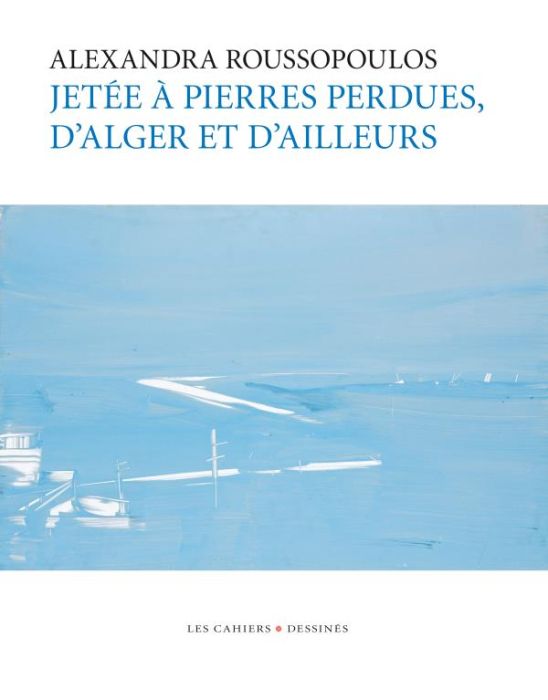 ALEXANDRA ROUSSOPOULOS
JETÉE À PIERRES PERDUES, D'ALGER ET D'AILLEURS

LES CAHIERS • DESSINÉS